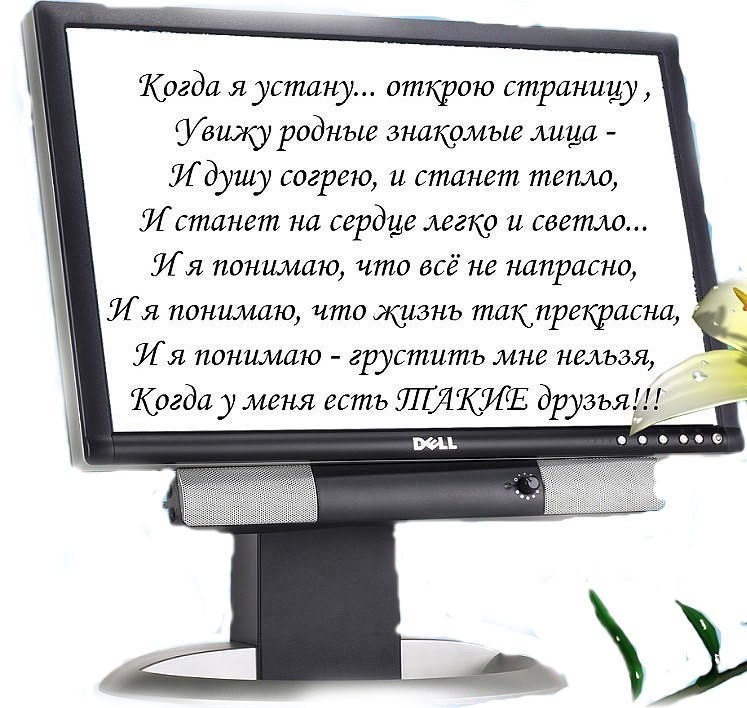 Когда я устану... открою страницу ,
Увижу родные знакомые лица -
И душу согрею, и станет тепло,
И станет на сердце легко и светло...
И я понимаю, что всё не напрасно,
И я понимаю, что жизнь так прекрасна,
И я понимаю - грустить мне нельзя,
Когда у меня есть ТАКИЕ друзья!!!

DELL